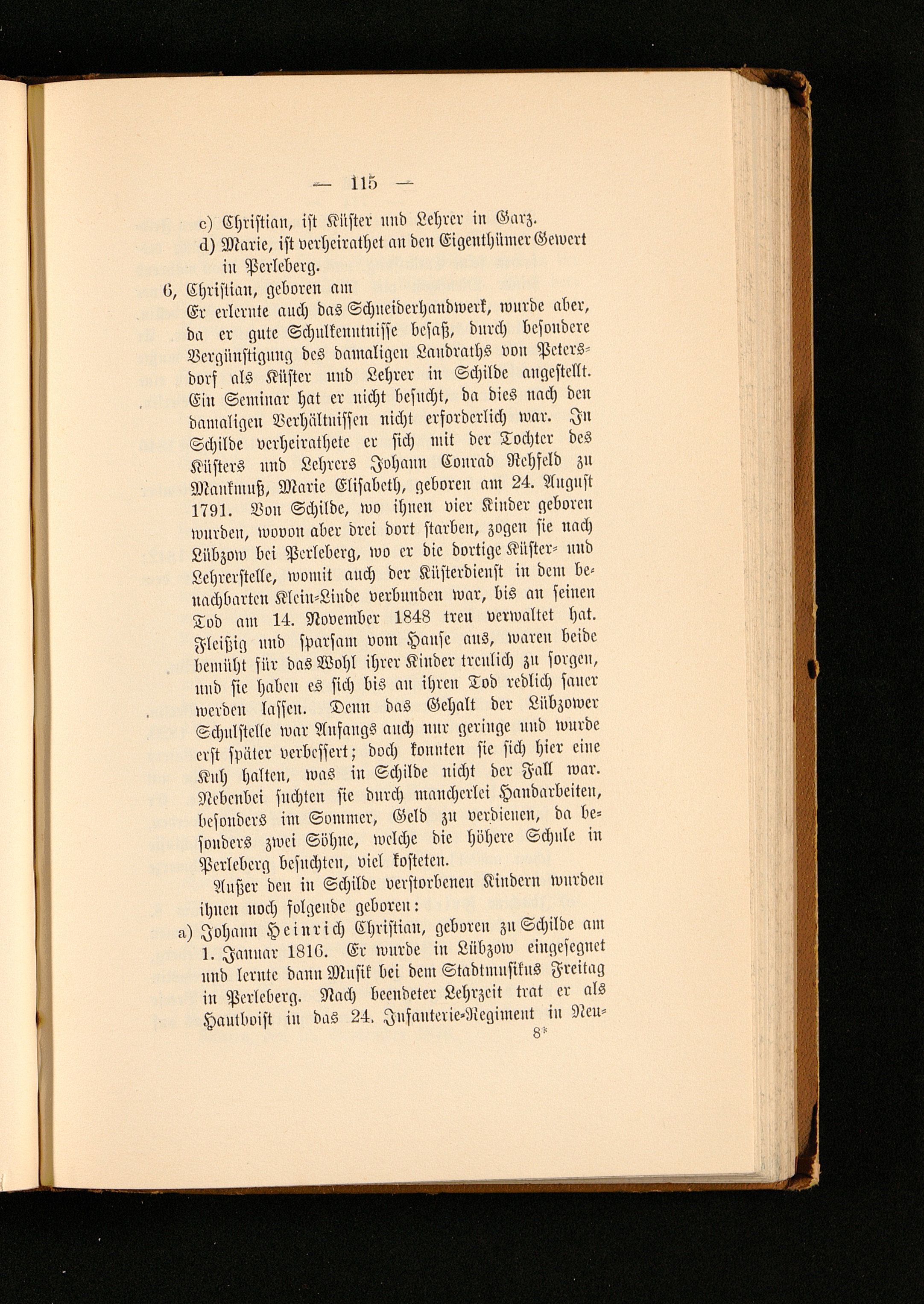 — 115 —

c) Christian, ist Küster und Lehrer in Garz.
d) Marie, ist verheirathet an den Eigenthümer Gewert in Perleberg.

6, Christian, geboren am
Er erlernte auch das Schneiderhandwerk, wurde aber, da er gute Schulkenntnisse besaß, durch besondere Vergünstigung des damaligen Landraths von Petersdorf als Küster und Lehrer in Schilde angestellt. Ein Seminar hat er nicht besucht, da dies nach den damaligen Verhältnissen nicht erforderlich war. In Schilde verheirathete er sich mit der Tochter des Küsters und Lehrers Johann Conrad Rehfeld zu Mankmuß, Marie Elisabeth, geboren am 24. August 1791. Von Schilde, wo ihnen vier Kinder geboren wurden, wovon aber drei dort starben, zogen sie nach Lübzow bei Perleberg, wo er die dortige Küster- und Lehrerstelle, womit auch der Küsterdienst in dem benachbarten Klein-Linde verbunden war, bis an seinen Tod am 14. November 1848 treu verwaltet hat. Fleißig und sparsam vom Hause aus, waren beide bemüht für das Wohl ihrer Kinder treulich zu sorgen, und sie haben es sich bis an ihren Tod redlich sauer werden lassen. Denn das Gehalt der Lübzower Schulstelle war Anfangs auch nur geringe und wurde erst später verbessert; doch konnten sie sich hier eine Kuh halten, was in Schilde nicht der Fall war. Nebenbei suchten sie durch mancherlei Handarbeiten, besonders im Sommer, Geld zu verdienen, da besonders zwei Söhne, welche die höhere Schule in Perleberg besuchten, viel kosteten.

Außer den in Schilde verstorbenen Kindern wurden ihnen noch folgende geboren:

a) Johann Heinrich Christian, geboren zu Schilde am 1. Januar 1816. Er wurde in Lübzow eingesegnet und lernte dann Musik bei dem Stadtmusikus Freitag in Perleberg. Nach beendeter Lehrzeit trat er als Hautboist in das 24. Infanterie-Regiment in Neu-

8*